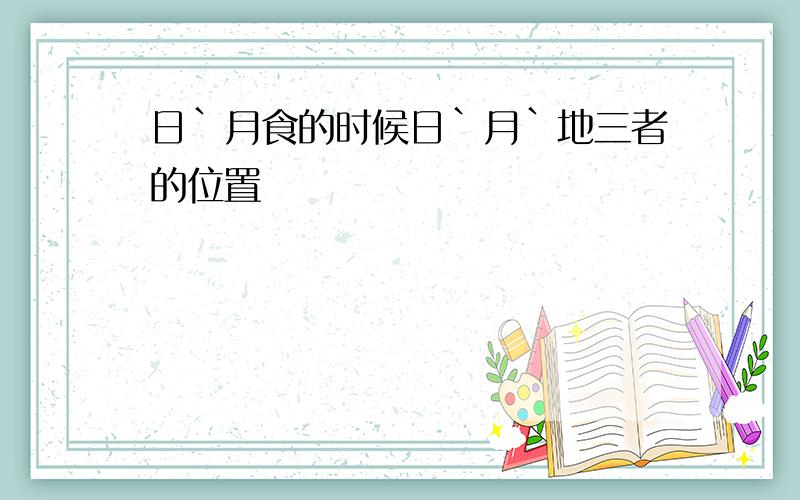 日`月食的时候日`月`地三者的位置